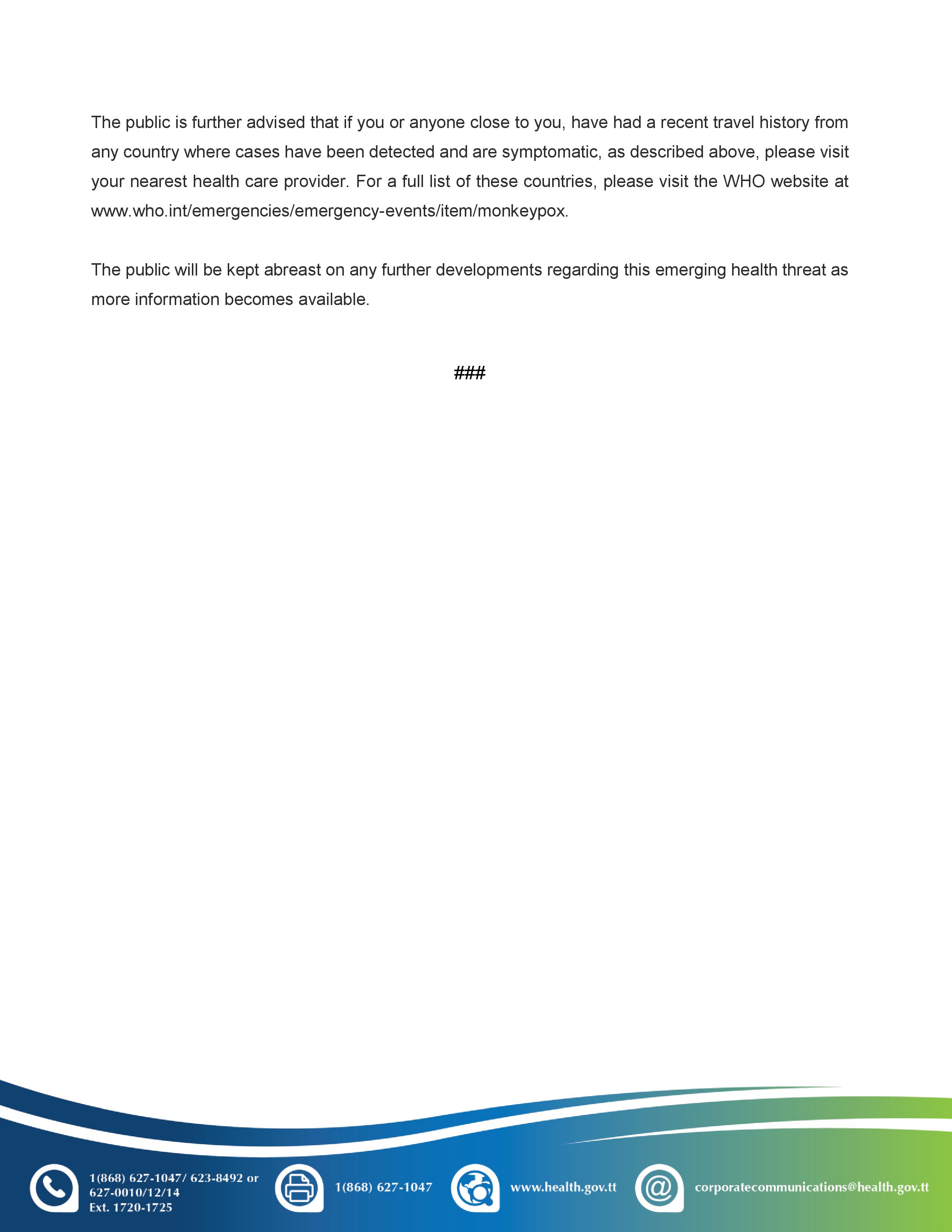 The public is further advised that if you or anyone close to you, have had a recent travel history from any country where cases have been detected and are symptomatic, as described above, please visit your nearest health care provider. For a full list of these countries, please visit the WHO website at www.who.int/emergencies/emergency-events/item/monkeypox.

The public will be kept abreast on any further developments regarding this emerging health threat as more information becomes available.

###

1(868) 627-1047/ 623-8492 or 627-0010/12/14 Ext. 1720-1725

1(868) 627-1047

www.health.gov.tt

corporatecommunications@health.gov.tt